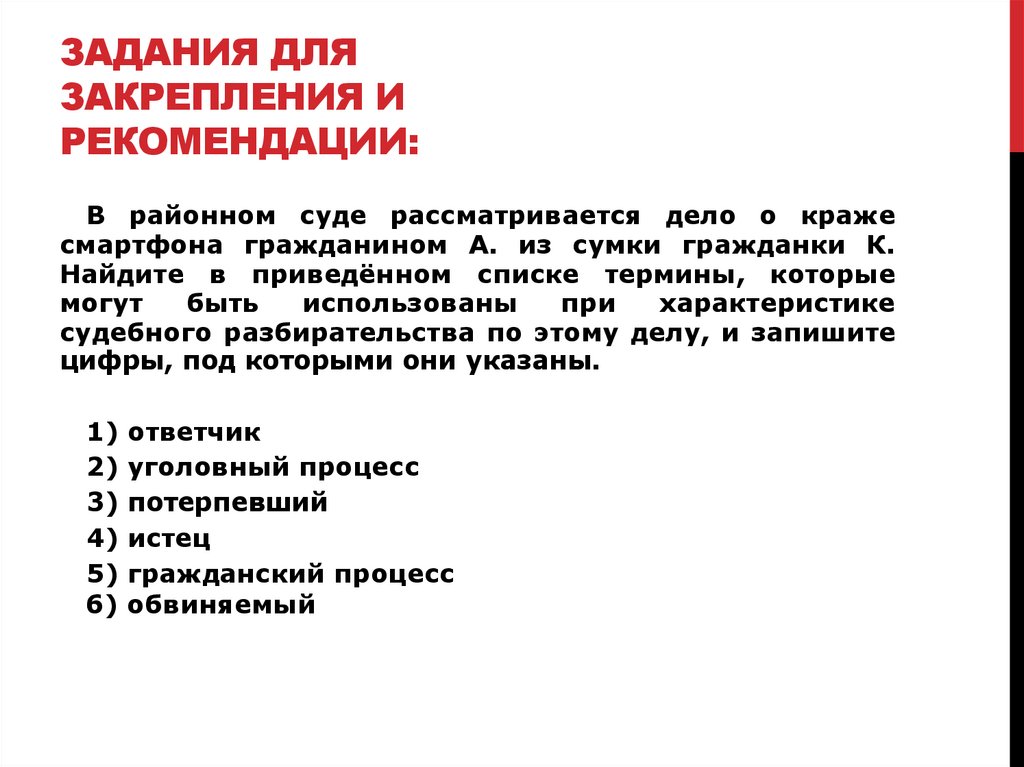 ЗАДАНИЯ ДЛЯ ЗАКРЕПЛЕНИЯ И РЕКОМЕНДАЦИИ:

В районном суде рассматривается дело о краже смартфона гражданином А. из сумки гражданки К. Найдите в приведённом списке термины, которые могут быть использованы при характеристике судебного разбирательства по этому делу, и запишите цифры, под которыми они указаны.

1) ответчик
2) уголовный процесс
3) потерпевший
4) истец
5) гражданский процесс
6) обвиняемый